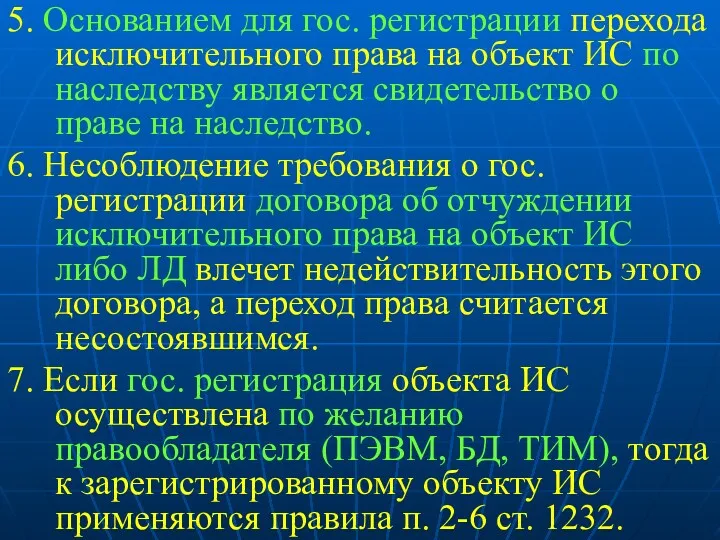 5. Основанием для гос. регистрации перехода исключительного права на объект ИС по наследству является свидетельство о праве на наследство.

6. Несоблюдение требования о гос. регистрации договора об отчуждении исключительного права на объект ИС либо ЛД влечет недействительность этого договора, а переход права считается несостоявшимся.

7. Если гос. регистрация объекта ИС осуществлена по желанию правообладателя (ПЭВМ, БД, ТИМ), тогда к зарегистрированному объекту ИС применяются правила п. 2-6 ст. 1232.